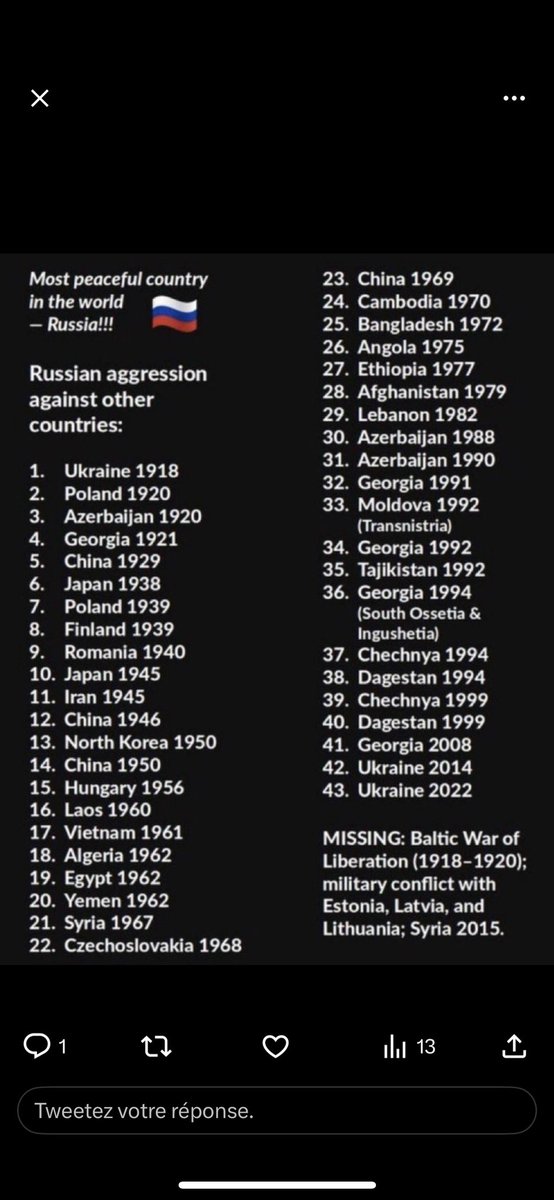 Most peaceful country in the world — Russia!!!

Russian aggression against other countries:

1. Ukraine 1918
2. Poland 1920
3. Azerbaijan 1920
4. Georgia 1921
5. China 1929
6. Japan 1938
7. Poland 1939
8. Finland 1939
9. Romania 1940
10. Japan 1945
11. Iran 1945
12. China 1946
13. North Korea 1950
14. China 1950
15. Hungary 1956
16. Laos 1960
17. Vietnam 1961
18. Algeria 1962
19. Egypt 1962
20. Yemen 1962
21. Syria 1967
22. Czechoslovakia 1968
23. China 1969
24. Cambodia 1970
25. Bangladesh 1972
26. Angola 1975
27. Ethiopia 1977
28. Afghanistan 1979
29. Lebanon 1982
30. Azerbaijan 1988
31. Azerbaijan 1990
32. Georgia 1991
33. Moldova 1992 (Transnistria)
34. Georgia 1992
35. Tajikistan 1992
36. Georgia 1994 (South Ossetia & Ingushetia)
37. Chechnya 1994
38. Dagestan 1994
39. Chechnya 1999
40. Dagestan 1999
41. Georgia 2008
42. Ukraine 2014
43. Ukraine 2022

MISSING: Baltic War of Liberation (1918–1920); military conflict with Estonia, Latvia, and Lithuania; Syria 2015.

1 13

Tweetez votre réponse.